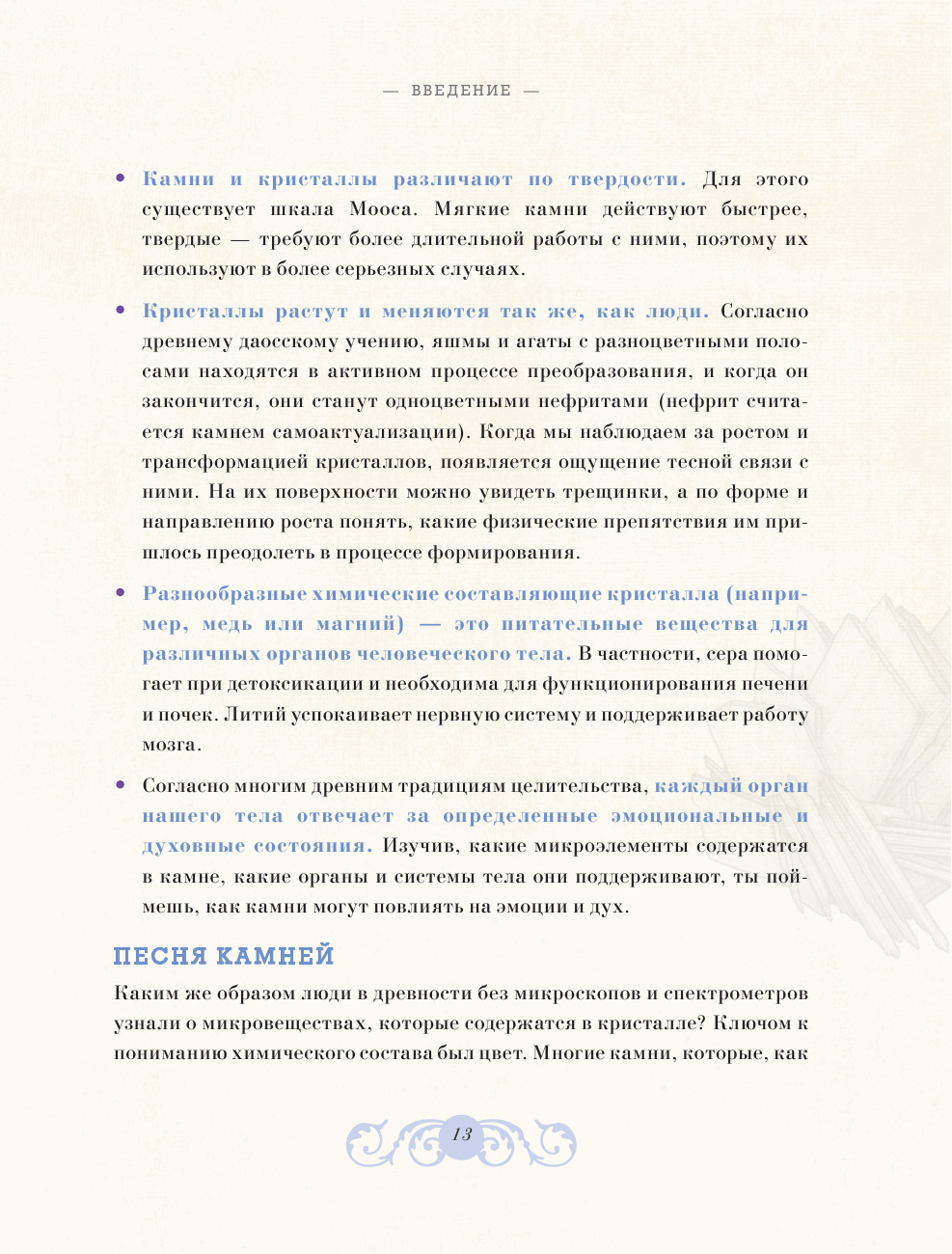 — ВВЕДЕНИЕ —

• Камни и кристаллы различают по твердости. Для этого существует шкала Мооса. Мягкие камни действуют быстрее, твердые — требуют более длительной работы с ними, поэтому их используют в более серьезных случаях.

• Кристаллы растут и меняются так же, как люди. Согласно древнему даосскому учению, яшмы и агаты с разноцветными полосами находятся в активном процессе преобразования, и когда он закончится, они станут одноцветными нефритами (нефрит считается камнем самоактуализации). Когда мы наблюдаем за ростом и трансформацией кристаллов, появляется ощущение тесной связи с ними. На их поверхности можно увидеть трещинки, а по форме и направлению роста понять, какие физические препятствия им пришлось преодолеть в процессе формирования.

• Разнообразные химические составляющие кристалла (например, медь или магний) — это питательные вещества для различных органов человеческого тела. В частности, сера помогает при детоксикации и необходима для функционирования печени и почек. Литий успокаивает нервную систему и поддерживает работу мозга.

• Согласно многим древним традициям целительства, каждый орган нашего тела отвечает за определенные эмоциональные и духовные состояния. Изучив, какие микроэлементы содержатся в камне, какие органы и системы тела они поддерживают, ты поймешь, как камни могут повлиять на эмоции и дух.

ПЕСНЯ КАМНЕЙ

Каким же образом люди в древности без микроскопов и спектрометров узнали о микровеществах, которые содержатся в кристалле? Ключом к пониманию химического состава был цвет. Многие камни, которые, как

13